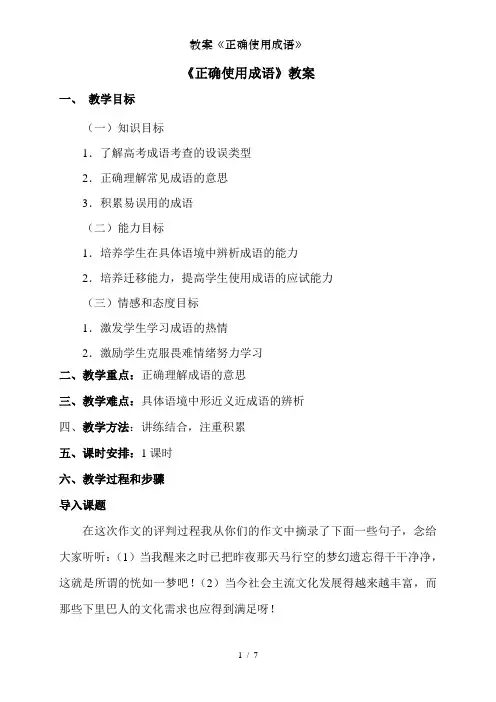 教案《正确使用成语》

《正确使用成语》教案

一、 教学目标

（一）知识目标

1．了解高考成语考查的设误类型

2．正确理解常见成语的意思

3．积累易误用的成语

（二）能力目标

1．培养学生在具体语境中辨析成语的能力

2．培养迁移能力，提高学生使用成语的应试能力

（三）情感和态度目标

1．激发学生学习成语的热情

2．激励学生克服畏难情绪努力学习

二、教学重点：正确理解成语的意思

三、教学难点：具体语境中形近义近成语的辨析

四、教学方法：讲练结合，注重积累

五、课时安排：1 课时

六、教学过程和步骤

导入课题

在这次作文的评判过程我从你们的作文中摘录了下面一些句子，念给大家听听：(1）当我醒来之时已把昨夜那天马行空的梦幻遗忘得干干净净，这就是所谓的恍如一梦吧！(2）当今社会主流文化发展得越来越丰富，而那些下里巴人的文化需求也应得到满足呀！

1 / 7